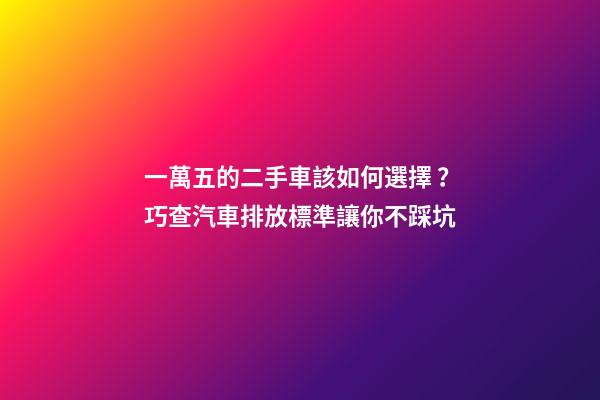 一萬五的二手車該如何選擇？
巧查汽車排放標準讓你不踩坑